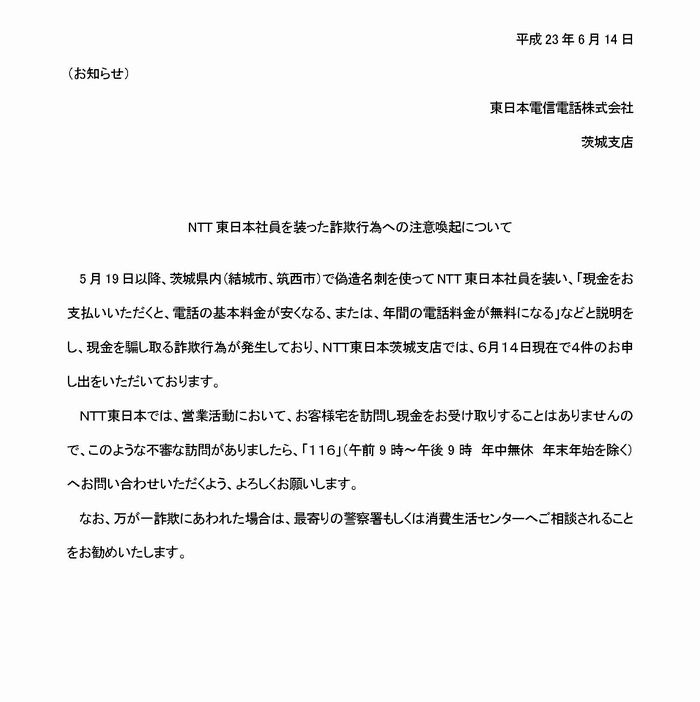 平成 23 年 6 月 14 日

（お知らせ）

東日本電信電話株式会社

茨城支店

NTT 東日本社員を装った詐欺行為への注意喚起について

5 月 19 日以降、茨城県内（結城市、筑西市）で偽造名刺を使って NTT 東日本社員を装い、「現金をお支払いいただくと、電話の基本料金が安くなる、または、年間の電話料金が無料になる」などと説明をし、現金を騙し取る詐欺行為が発生しており、NTT東日本茨城支店では、6月14日現在で4件のお申し出をいただいております。

NTT東日本では、営業活動において、お客様宅を訪問し現金をお受け取りすることはありませんので、このような不審な訪問がありましたら、「116」（午前 9 時～午後 9 時　年中無休　年末年始を除く）へお問い合わせいただくよう、よろしくお願いします。

なお、万が一詐欺にあわれた場合は、最寄りの警察署もしくは消費生活センターへご相談されることをお勧めいたします。